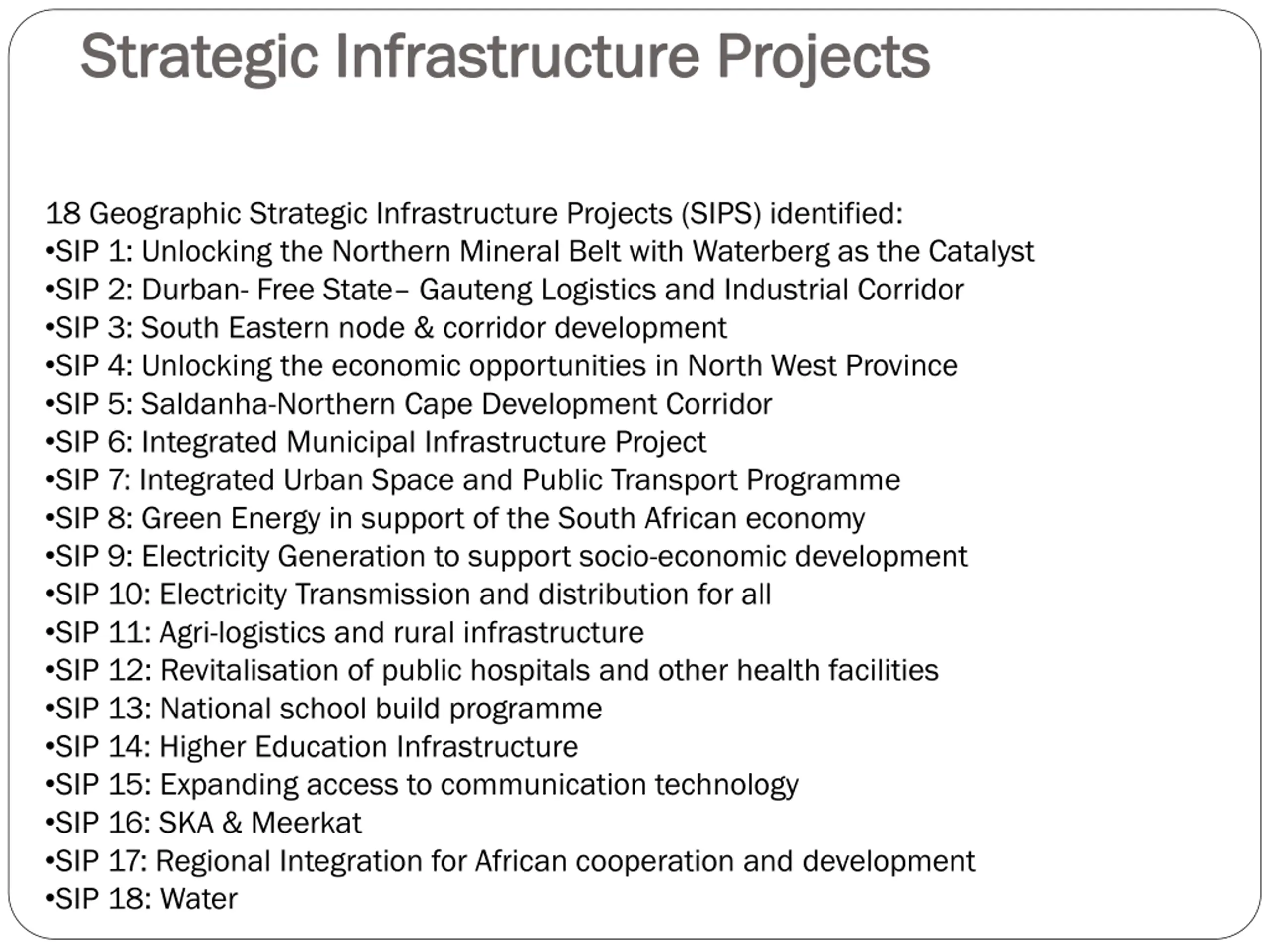 Strategic Infrastructure Projects

18 Geographic Strategic Infrastructure Projects (SIPS) identified:
• SIP 1: Unlocking the Northern Mineral Belt with Waterberg as the Catalyst
• SIP 2: Durban- Free State– Gauteng Logistics and Industrial Corridor
• SIP 3: South Eastern node & corridor development
• SIP 4: Unlocking the economic opportunities in North West Province
• SIP 5: Saldanha-Northern Cape Development Corridor
• SIP 6: Integrated Municipal Infrastructure Project
• SIP 7: Integrated Urban Space and Public Transport Programme
• SIP 8: Green Energy in support of the South African economy
• SIP 9: Electricity Generation to support socio-economic development
• SIP 10: Electricity Transmission and distribution for all
• SIP 11: Agri-logistics and rural infrastructure
• SIP 12: Revitalisation of public hospitals and other health facilities
• SIP 13: National school build programme
• SIP 14: Higher Education Infrastructure
• SIP 15: Expanding access to communication technology
• SIP 16: SKA & Meerkat
• SIP 17: Regional Integration for African cooperation and development
• SIP 18: Water